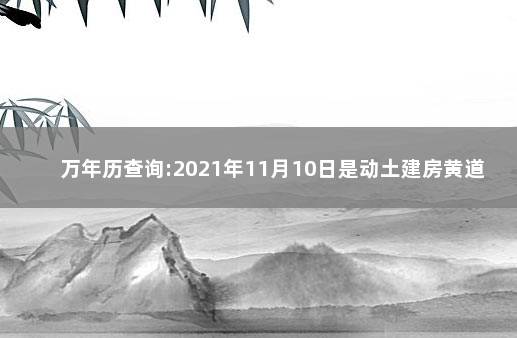 万年历查询:2021年11月10日是动土建房黄道